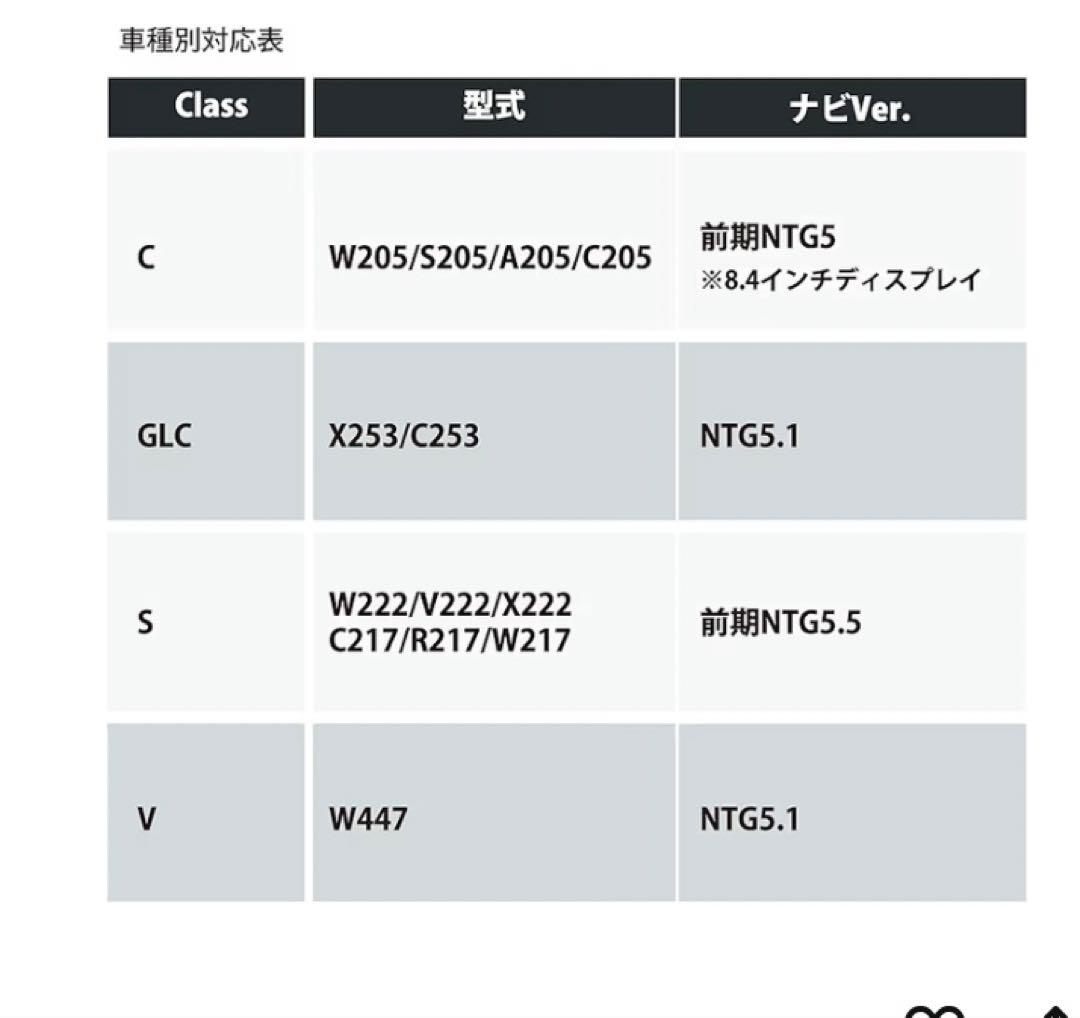 車種別対応表

| Class | 型式 | ナビVer. |
|---|---|---|
| C | W205/S205/A205/C205 | 前期NTG5 ※8.4インチディスプレイ |
| GLC | X253/C253 | NTG5.1 |
| S | W222/V222/X222 C217/R217/W217 | 前期NTG5.5 |
| V | W447 | NTG5.1 |